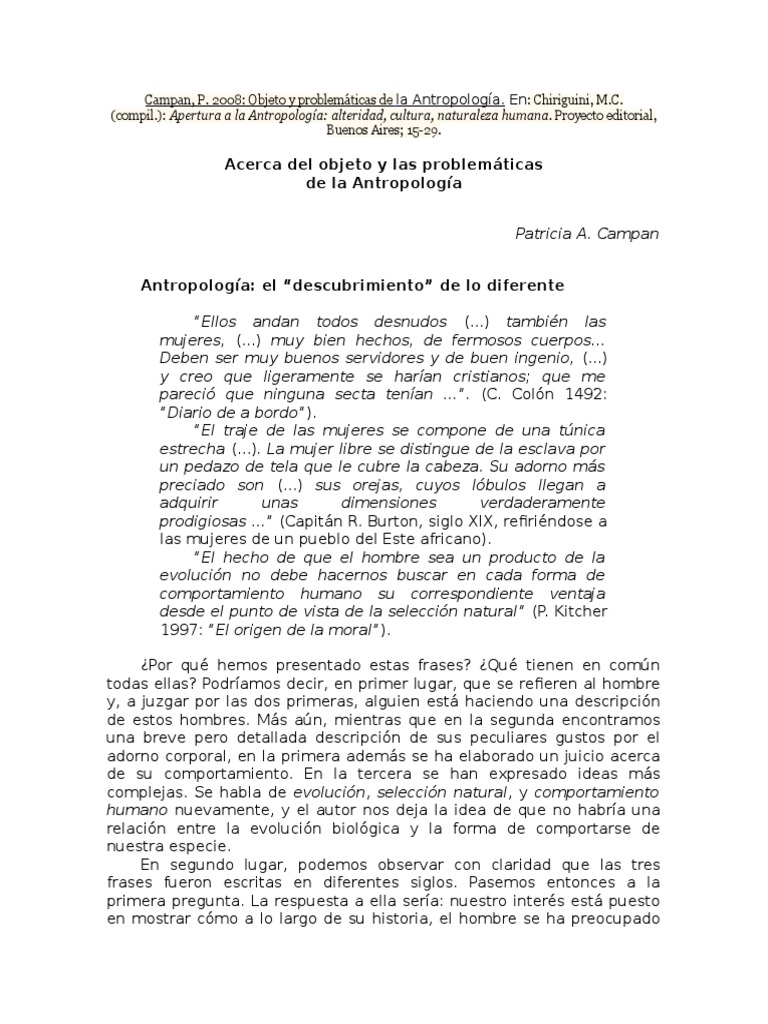 Campan, P. 2008: Objeto y problemáticas de la Antropología. En: Chiriguini, M.C. (compil.): Apertura a la Antropología: alteridad, cultura, naturaleza humana. Proyecto editorial, Buenos Aires; 15-29.

Acerca del objeto y las problemáticas de la Antropología

Patricia A. Campan

Antropología: el “descubrimiento” de lo diferente

“Ellos andan todos desnudos (...) también las mujeres, (...) muy bien hechos, de fermosos cuerpos... Deben ser muy buenos servidores y de buen ingenio, (...) y creo que ligeramente se harían cristianos; que me pareció que ninguna secta tenían ...”. (C. Colón 1492: “Diario de a bordo”).

“El traje de las mujeres se compone de una túnica estrecha (...). La mujer libre se distingue de la esclava por un pedazo de tela que le cubre la cabeza. Su adorno más preciado son (...) sus orejas, cuyos lóbulos llegan a adquirir unas dimensiones verdaderamente prodigiosas ...” (Capitán R. Burton, siglo XIX, refiriéndose a las mujeres de un pueblo del Este africano).

“El hecho de que el hombre sea un producto de la evolución no debe hacernos buscar en cada forma de comportamiento humano su correspondiente ventaja desde el punto de vista de la selección natural” (P. Kitcher 1997: “El origen de la moral”).

¿Por qué hemos presentado estas frases? ¿Qué tienen en común todas ellas? Podríamos decir, en primer lugar, que se refieren al hombre y, a juzgar por las dos primeras, alguien está haciendo una descripción de estos hombres. Más aún, mientras que en la segunda encontramos una breve pero detallada descripción de sus peculiares gustos por el adorno corporal, en la primera además se ha elaborado un juicio acerca de su comportamiento. En la tercera se han expresado ideas más complejas. Se habla de evolución, selección natural, y comportamiento humano nuevamente, y el autor nos deja la idea de que no habría una relación entre la evolución biológica y la forma de comportarse de nuestra especie.

En segundo lugar, podemos observar con claridad que las tres frases fueron escritas en diferentes siglos. Pasemos entonces a la primera pregunta. La respuesta a ella sería: nuestro interés está puesto en mostrar cómo a lo largo de su historia, el hombre se ha preocupado